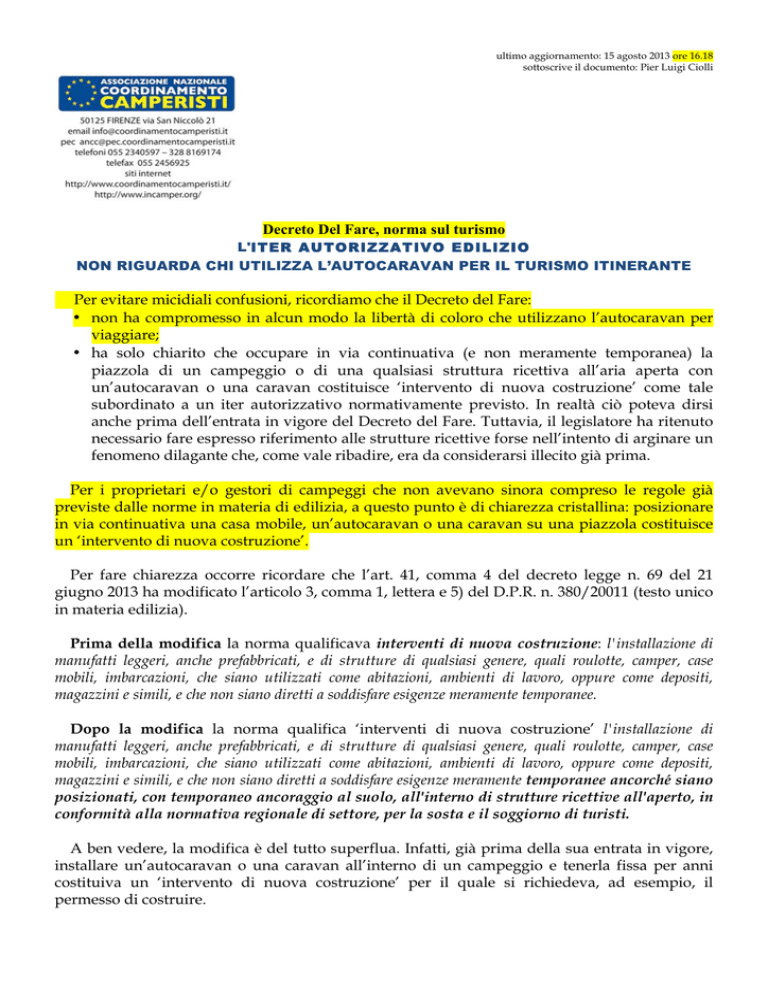 ultimo aggiornamento: 15 agosto 2013 ore 16.18
sottoscrive il documento: Pier Luigi Ciolli

ASSOCIAZIONE NAZIONALE
COORDINAMENTO
CAMPERISTI

50125 FIRENZE via San Niccolò 21
email info@coordinamentocamperisti.it
pec ancc@pec.coordinamentocamperisti.it
telefoni 055 2340597 – 328 8169174
telefax 055 2456925
siti internet
http://www.coordinamentocamperisti.it/
http://www.incamper.org/

Decreto Del Fare, norma sul turismo
L'ITER AUTORIZZATIVO EDILIZIO
NON RIGUARDA CHI UTILIZZA L'AUTOCARAVAN PER IL TURISMO ITINERANTE

Per evitare micidiali confusioni, ricordiamo che il Decreto del Fare:
• non ha compromesso in alcun modo la libertà di coloro che utilizzano l'autocaravan per viaggiare;
• ha solo chiarito che occupare in via continuativa (e non meramente temporanea) la piazzola di un campeggio o di una qualsiasi struttura ricettiva all'aria aperta con un'autocaravan o una caravan costituisce 'intervento di nuova costruzione' come tale subordinato a un iter autorizzativo normativamente previsto. In realtà ciò poteva dirsi anche prima dell'entrata in vigore del Decreto del Fare. Tuttavia, il legislatore ha ritenuto necessario fare espresso riferimento alle strutture ricettive forse nell'intento di arginare un fenomeno dilagante che, come vale ribadire, era da considerarsi illecito già prima.

Per i proprietari e/o gestori di campeggi che non avevano sinora compreso le regole già previste dalle norme in materia di edilizia, a questo punto è di chiarezza cristallina: posizionare in via continuativa una casa mobile, un'autocaravan o una caravan su una piazzola costituisce un 'intervento di nuova costruzione'.

Per fare chiarezza occorre ricordare che l'art. 41, comma 4 del decreto legge n. 69 del 21 giugno 2013 ha modificato l'articolo 3, comma 1, lettera e 5) del D.P.R. n. 380/20011 (testo unico in materia edilizia).

Prima della modifica la norma qualificava interventi di nuova costruzione: l'installazione di manufatti leggeri, anche prefabbricati, e di strutture di qualsiasi genere, quali roulotte, camper, case mobili, imbarcazioni, che siano utilizzati come abitazioni, ambienti di lavoro, oppure come depositi, magazzini e simili, e che non siano diretti a soddisfare esigenze meramente temporanee.

Dopo la modifica la norma qualifica 'interventi di nuova costruzione' l'installazione di manufatti leggeri, anche prefabbricati, e di strutture di qualsiasi genere, quali roulotte, camper, case mobili, imbarcazioni, che siano utilizzati come abitazioni, ambienti di lavoro, oppure come depositi, magazzini e simili, e che non siano diretti a soddisfare esigenze meramente temporanee ancorché siano posizionati, con temporaneo ancoraggio al suolo, all'interno di strutture ricettive all'aperto, in conformità alla normativa regionale di settore, per la sosta e il soggiorno di turisti.

A ben vedere, la modifica è del tutto superflua. Infatti, già prima della sua entrata in vigore, installare un'autocaravan o una caravan all'interno di un campeggio e tenerla fissa per anni costituiva un 'intervento di nuova costruzione' per il quale si richiedeva, ad esempio, il permesso di costruire.